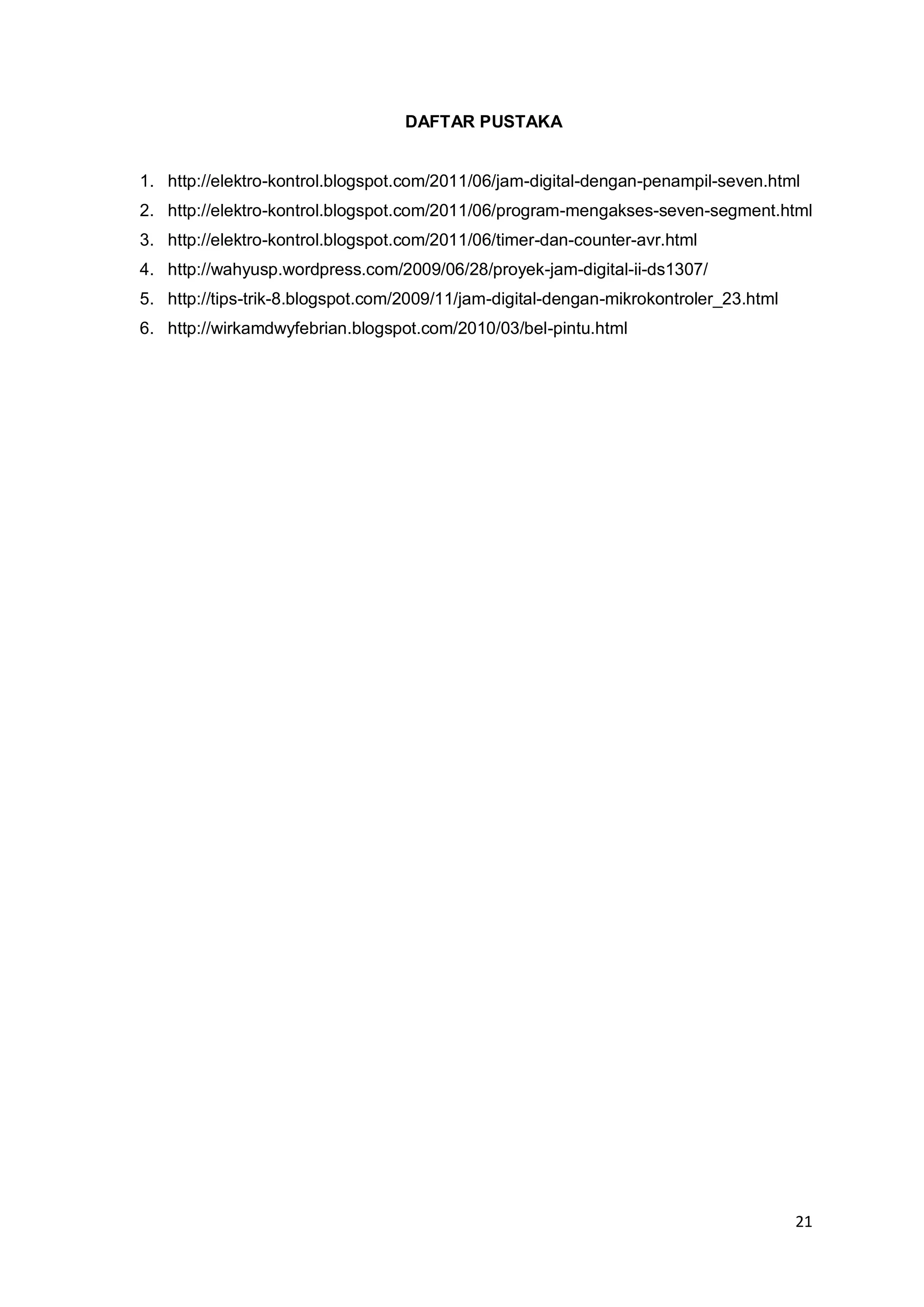 DAFTAR PUSTAKA

1. http://elektro-kontrol.blogspot.com/2011/06/jam-digital-dengan-penampil-seven.html
2. http://elektro-kontrol.blogspot.com/2011/06/program-mengakses-seven-segment.html
3. http://elektro-kontrol.blogspot.com/2011/06/timer-dan-counter-avr.html
4. http://wahyusp.wordpress.com/2009/06/28/proyek-jam-digital-ii-ds1307/
5. http://tips-trik-8.blogspot.com/2009/11/jam-digital-dengan-mikrokontroler_23.html
6. http://wirkamdwyfebrian.blogspot.com/2010/03/bel-pintu.html

21